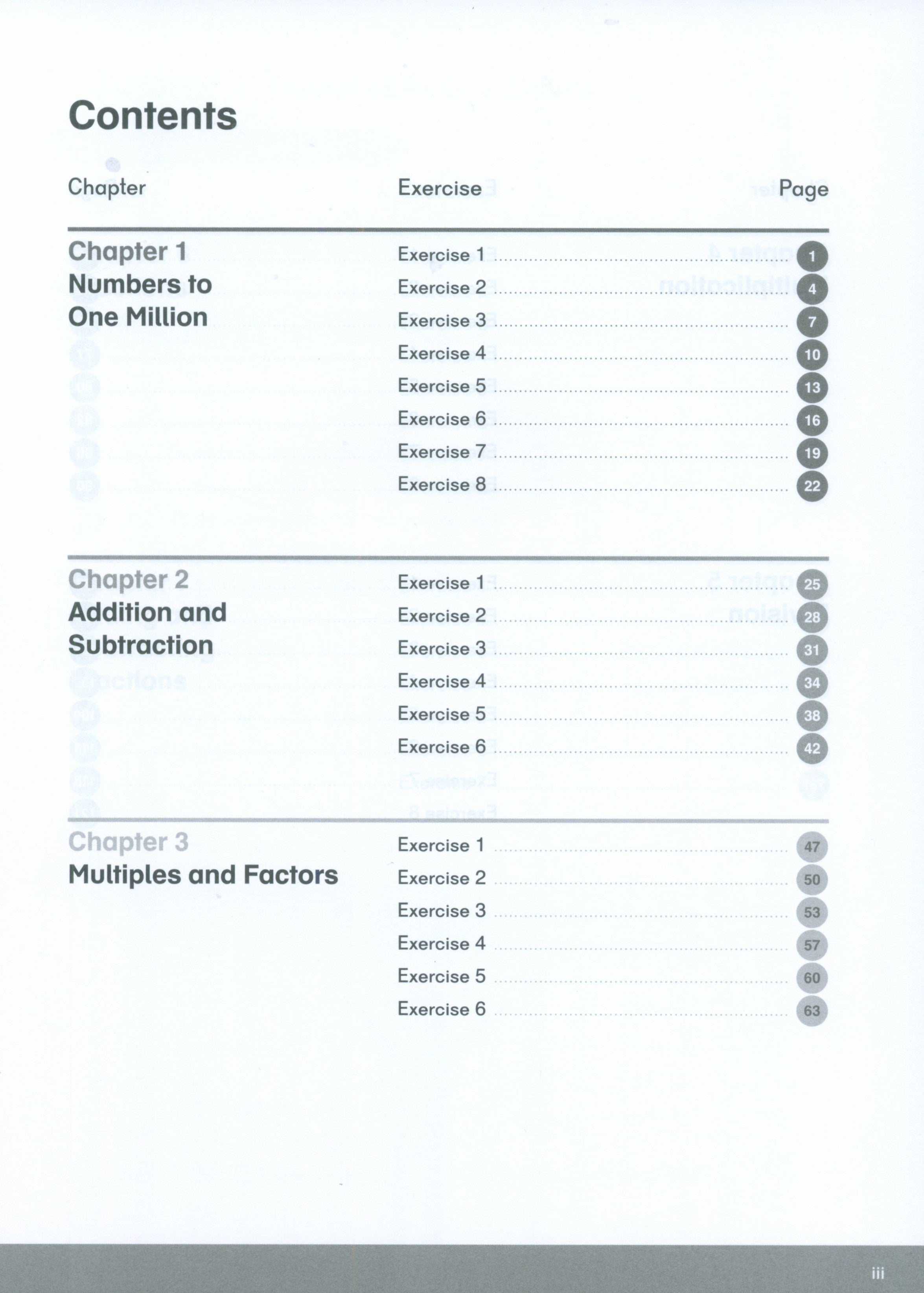 Contents

| Chapter | Exercise | Page |
|---|---|---|
| Chapter 1 Numbers to One Million | Exercise 1 | 1 |
| | Exercise 2 | 4 |
| | Exercise 3 | 7 |
| | Exercise 4 | 10 |
| | Exercise 5 | 13 |
| | Exercise 6 | 16 |
| | Exercise 7 | 19 |
| | Exercise 8 | 22 |
| Chapter 2 Addition and Subtraction | Exercise 1 | 25 |
| | Exercise 2 | 28 |
| | Exercise 3 | 31 |
| | Exercise 4 | 34 |
| | Exercise 5 | 38 |
| | Exercise 6 | 42 |
| Chapter 3 Multiples and Factors | Exercise 1 | 47 |
| | Exercise 2 | 50 |
| | Exercise 3 | 53 |
| | Exercise 4 | 57 |
| | Exercise 5 | 60 |
| | Exercise 6 | 63 |

iii